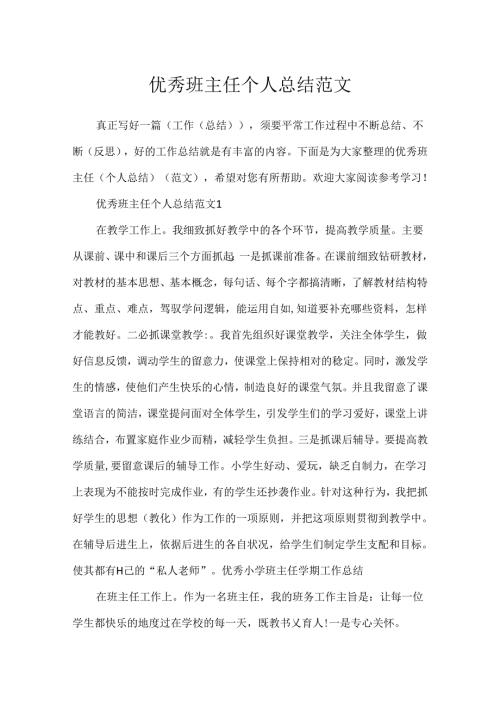 优秀班主任个人总结范文

真正写好一篇（工作（总结）），须要平常工作过程中不断总结、不断（反思），好的工作总结就是有丰富的内容。下面是为大家整理的优秀班主任（个人总结）（范文），希望对您有所帮助。欢迎大家阅读参考学习！

优秀班主任个人总结范文1

在教学工作上。我细致抓好教学中的各个环节，提高教学质量。主要从课前、课中和课后三个方面抓起 一是抓课前准备。在课前细致钻研教材，对教材的基本思想、基本概念，每句话、每个字都搞清晰，了解教材结构特点、重点、难点，驾驭学问逻辑，能运用自如,知道要补充哪些资料，怎样才能教好。二必抓课堂教学:。我首先组织好课堂教学，关注全体学生，做好信息反馈，调动学生的留意力，使课堂上保持相对的稳定。同时，激发学生的情感，使他们产生快乐的心情，制造良好的课堂气氛。并且我留意了课堂语言的简洁，课堂提问面对全体学生，引发学生们的学习爱好，课堂上讲练结合，布置家庭作业少而精，减轻学生负担。三是抓课后辅导。要提高教学质量，要留意课后的辅导工作。小学生好动、爱玩，缺乏自制力，在学习上表现为不能按时完成作业，有的学生还抄袭作业。针对这种行为，我把抓好学生的思想（教化）作为工作的一项原则，并把这项原则贯彻到教学中。在辅导后进生上，依据后进生的各自状况，给学生们制定学生支配和目标。使其都有H己的“私人老师”。优秀小学班主任学期工作总结

在班主任工作上。作为一名班主任，我的班务工作主旨是：让每一位学生都快乐的地度过在学校的每一天，既教书又育人!一是专心关怀。